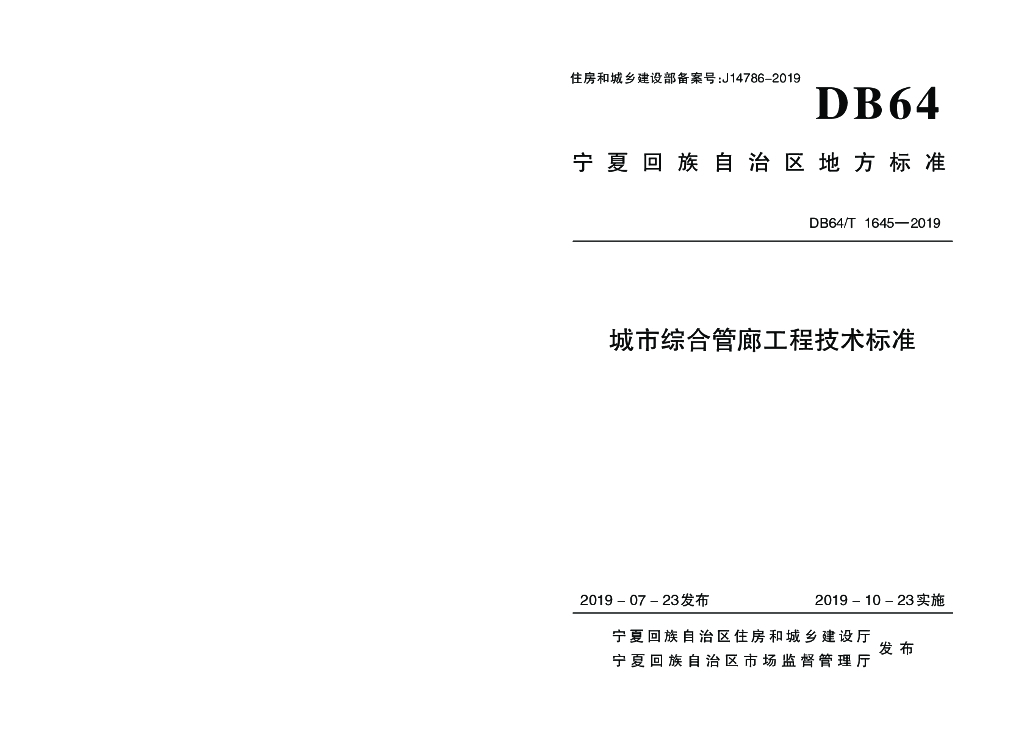 住房和城乡建设部备案号:J14786-2019

DB64

宁夏回族自治区地方标准

DB64/T 1645—2019

城市综合管廊工程技术标准

2019－07－23发布　　2019－10－23实施

宁夏回族自治区住房和城乡建设厅
宁夏回族自治区市场监督管理厅
发布